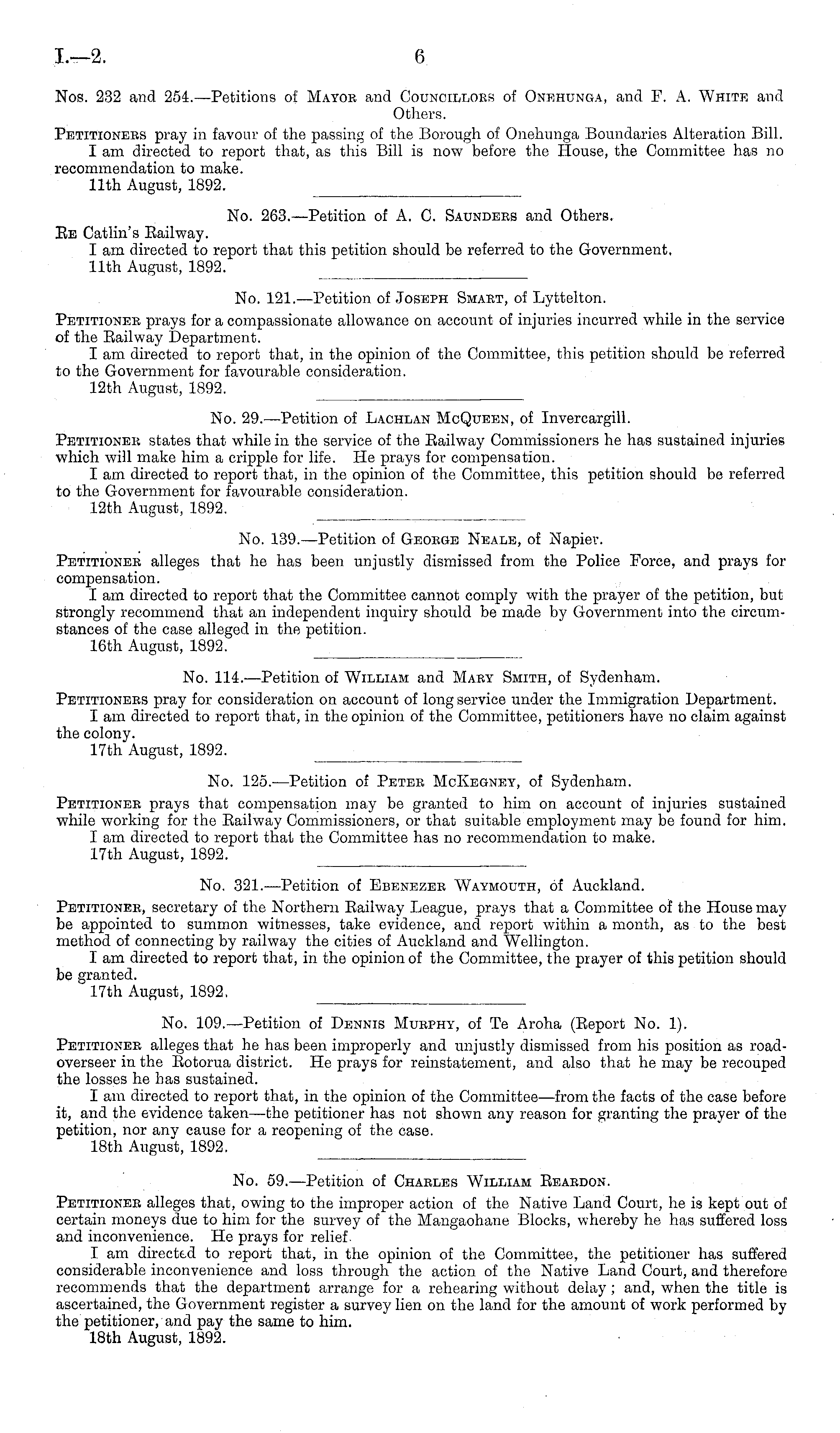 I.—2. 6

Nos. 232 and 254.—Petitions of Mayor and Councillors of Onehunga, and F. A. White and Others.

Petitioners pray in favour of the passing of the Borough of Onehunga Boundaries Alteration Bill.
I am directed to report that, as this Bill is now before the House, the Committee has no recommendation to make.
11th August, 1892.

No. 263.—Petition of A. C. Saunders and Others.

Re Catlin's Railway.
I am directed to report that this petition should be referred to the Government.
11th August, 1892.

No. 121.—Petition of Joseph Smart, of Lyttelton.

Petitioner prays for a compassionate allowance on account of injuries incurred while in the service of the Railway Department.
I am directed to report that, in the opinion of the Committee, this petition should be referred to the Government for favourable consideration.
12th August, 1892.

No. 29.—Petition of Lachlan McQueen, of Invercargill.

Petitioner states that while in the service of the Railway Commissioners he has sustained injuries which will make him a cripple for life. He prays for compensation.
I am directed to report that, in the opinion of the Committee, this petition should be referred to the Government for favourable consideration.
12th August, 1892.

No. 139.—Petition of George Neale, of Napier.

Petitioner alleges that he has been unjustly dismissed from the Police Force, and prays for compensation.
I am directed to report that the Committee cannot comply with the prayer of the petition, but strongly recommend that an independent inquiry should be made by Government into the circumstances of the case alleged in the petition.
16th August, 1892.

No. 114.—Petition of William and Mary Smith, of Sydenham.

Petitioners pray for consideration on account of long service under the Immigration Department.
I am directed to report that, in the opinion of the Committee, petitioners have no claim against the colony.
17th August, 1892.

No. 125.—Petition of Peter McKegney, of Sydenham.

Petitioner prays that compensation may be granted to him on account of injuries sustained while working for the Railway Commissioners, or that suitable employment may be found for him.
I am directed to report that the Committee has no recommendation to make.
17th August, 1892.

No. 321.—Petition of Ebenezer Waymouth, of Auckland.

Petitioner, secretary of the Northern Railway League, prays that a Committee of the House may be appointed to summon witnesses, take evidence, and report within a month, as to the best method of connecting by railway the cities of Auckland and Wellington.
I am directed to report that, in the opinion of the Committee, the prayer of this petition should be granted.
17th August, 1892.

No. 109.—Petition of Dennis Murphy, of Te Aroha (Report No. 1).

Petitioner alleges that he has been improperly and unjustly dismissed from his position as road-overseer in the Rotorua district. He prays for reinstatement, and also that he may be recouped the losses he has sustained.
I am directed to report that, in the opinion of the Committee—from the facts of the case before it, and the evidence taken—the petitioner has not shown any reason for granting the prayer of the petition, nor any cause for a reopening of the case.
18th August, 1892.

No. 59.—Petition of Charles William Reardon.

Petitioner alleges that, owing to the improper action of the Native Land Court, he is kept out of certain moneys due to him for the survey of the Mangaohane Blocks, whereby he has suffered loss and inconvenience. He prays for relief.
I am directed to report that, in the opinion of the Committee, the petitioner has suffered considerable inconvenience and loss through the action of the Native Land Court, and therefore recommends that the department arrange for a rehearing without delay; and, when the title is ascertained, the Government register a survey lien on the land for the amount of work performed by the petitioner, and pay the same to him.
18th August, 1892.